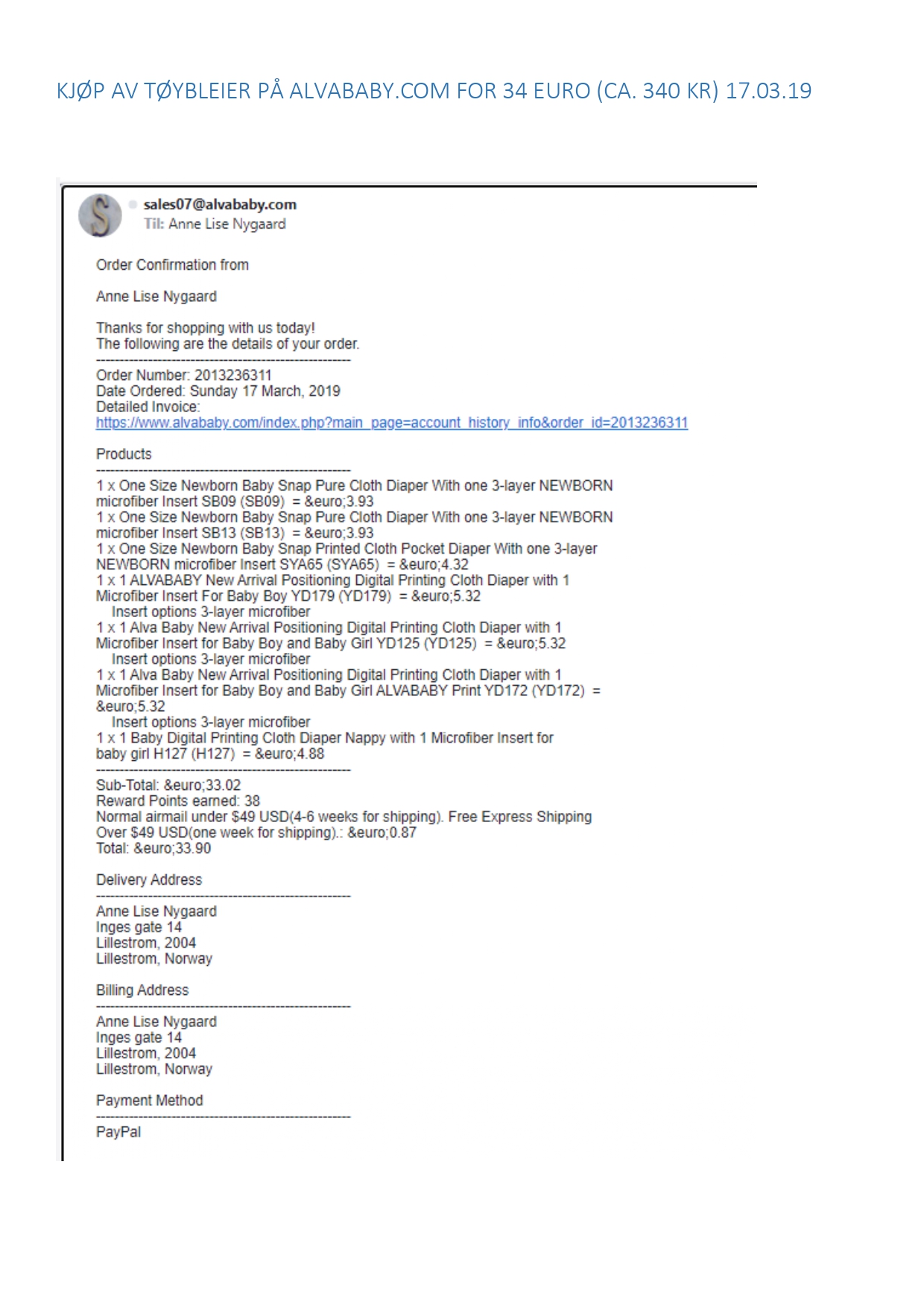 KJØP AV TØYBLEIER PÅ ALVABABY.COM FOR 34 EURO (CA. 340 KR) 17.03.19

S

sales07@alvababy.com
Til: Anne Lise Nygaard

Order Confirmation from

Anne Lise Nygaard

Thanks for shopping with us today!
The following are the details of your order.
------------------------------------------------------
Order Number: 2013236311
Date Ordered: Sunday 17 March, 2019
Detailed Invoice:
https://www.alvababy.com/index.php?main_page=account_history_info&order_id=2013236311

Products
------------------------------------------------------
1 x One Size Newborn Baby Snap Pure Cloth Diaper With one 3-layer NEWBORN microfiber Insert SB09 (SB09) = &euro;3.93
1 x One Size Newborn Baby Snap Pure Cloth Diaper With one 3-layer NEWBORN microfiber Insert SB13 (SB13) = &euro;3.93
1 x One Size Newborn Baby Snap Printed Cloth Pocket Diaper With one 3-layer NEWBORN microfiber Insert SYA65 (SYA65) = &euro;4.32
1 x 1 ALVABABY New Arrival Positioning Digital Printing Cloth Diaper with 1 Microfiber Insert For Baby Boy YD179 (YD179) = &euro;5.32
Insert options 3-layer microfiber
1 x 1 Alva Baby New Arrival Positioning Digital Printing Cloth Diaper with 1 Microfiber Insert for Baby Boy and Baby Girl YD125 (YD125) = &euro;5.32
Insert options 3-layer microfiber
1 x 1 Alva Baby New Arrival Positioning Digital Printing Cloth Diaper with 1 Microfiber Insert for Baby Boy and Baby Girl ALVABABY Print YD172 (YD172) = &euro;5.32
Insert options 3-layer microfiber
1 x 1 Baby Digital Printing Cloth Diaper Nappy with 1 Microfiber Insert for baby girl H127 (H127) = &euro;4.88
------------------------------------------------------
Sub-Total: &euro;33.02
Reward Points earned: 38
Normal airmail under $49 USD(4-6 weeks for shipping). Free Express Shipping Over $49 USD(one week for shipping).: &euro;0.87
Total: &euro;33.90

Delivery Address
------------------------------------------------------
Anne Lise Nygaard
Inges gate 14
Lillestrom, 2004
Lillestrom, Norway

Billing Address
------------------------------------------------------
Anne Lise Nygaard
Inges gate 14
Lillestrom, 2004
Lillestrom, Norway

Payment Method
------------------------------------------------------
PayPal